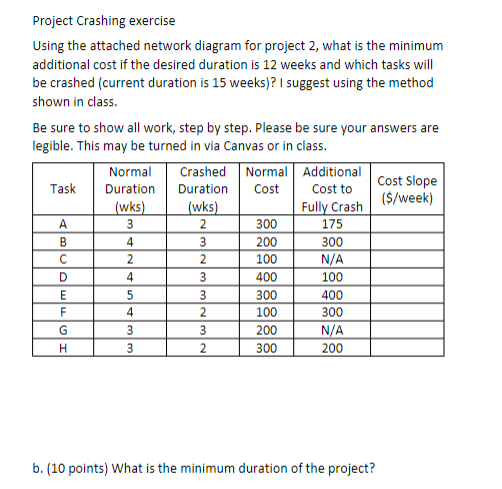 Project Crashing exercise

Using the attached network diagram for project 2, what is the minimum additional cost if the desired duration is 12 weeks and which tasks will be crashed (current duration is 15 weeks)? I suggest using the method shown in class.

Be sure to show all work, step by step. Please be sure your answers are legible. This may be turned in via Canvas or in class.

| Task | Normal Duration (wks) | Crashed Duration (wks) | Normal Cost | Additional Cost to Fully Crash | Cost Slope ($/week) |
|---|---|---|---|---|---|
| A | 3 | 2 | 300 | 175 | |
| B | 4 | 3 | 200 | 300 | |
| C | 2 | 2 | 100 | N/A | |
| D | 4 | 3 | 400 | 100 | |
| E | 5 | 3 | 300 | 400 | |
| F | 4 | 2 | 100 | 300 | |
| G | 3 | 3 | 200 | N/A | |
| H | 3 | 2 | 300 | 200 | |

b. (10 points) What is the minimum duration of the project?